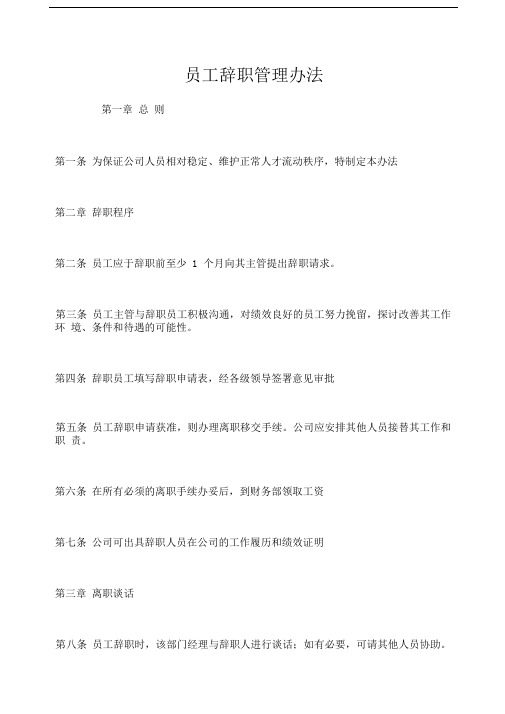 员工辞职管理办法

第一章 总 则

第一条 为保证公司人员相对稳定、维护正常人才流动秩序，特制定本办法

第二章 辞职程序

第二条 员工应于辞职前至少 1 个月向其主管提出辞职请求。

第三条 员工主管与辞职员工积极沟通，对绩效良好的员工努力挽留，探讨改善其工作环 境、条件和待遇的可能性。

第四条 辞职员工填写辞职申请表，经各级领导签署意见审批

第五条 员工辞职申请获准，则办理离职移交手续。公司应安排其他人员接替其工作和职 责。

第六条 在所有必须的离职手续办妥后，到财务部领取工资

第七条 公司可出具辞职人员在公司的工作履历和绩效证明

第三章 离职谈话

第八条 员工辞职时，该部门经理与辞职人进行谈话；如有必要，可请其他人员协助。